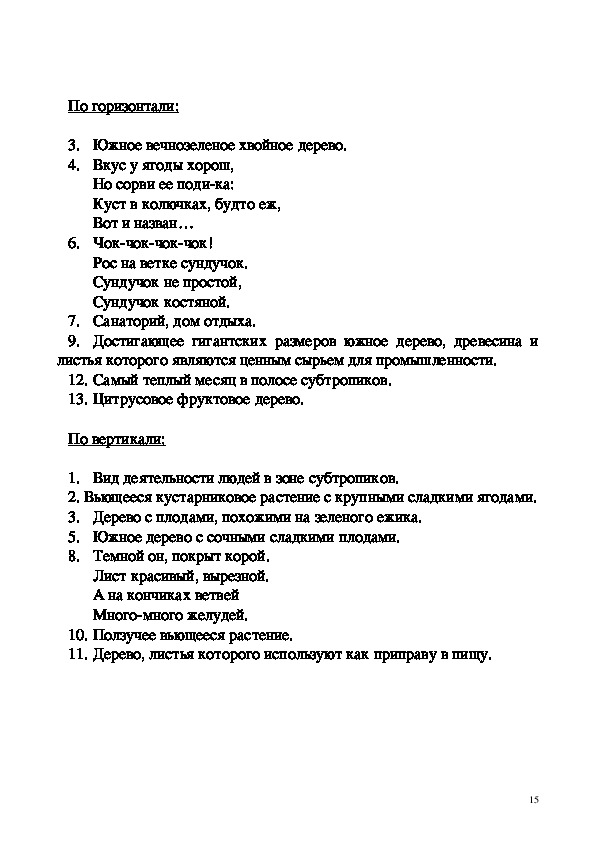 По горизонтали:

3. Южное вечнозеленое хвойное дерево.
4. Вкус у ягоды хорош,
Но сорви ее поди-ка:
Куст в колючках, будто еж,
Вот и назван…
6. Чок-чок-чок-чок!
Рос на ветке сундучок.
Сундучок не простой,
Сундучок костяной.
7. Санаторий, дом отдыха.
9. Достигающее гигантских размеров южное дерево, древесина и листья которого являются ценным сырьем для промышленности.
12. Самый теплый месяц в полосе субтропиков.
13. Цитрусовое фруктовое дерево.

По вертикали:

1. Вид деятельности людей в зоне субтропиков.
2. Вьющееся кустарниковое растение с крупными сладкими ягодами.
3. Дерево с плодами, похожими на зеленого ежика.
5. Южное дерево с сочными сладкими плодами.
8. Темной он, покрыт корой.
Лист красивый, вырезной.
А на кончиках ветвей
Много-много желудей.
10. Ползучее вьющееся растение.
11. Дерево, листья которого используют как приправу в пищу.

15